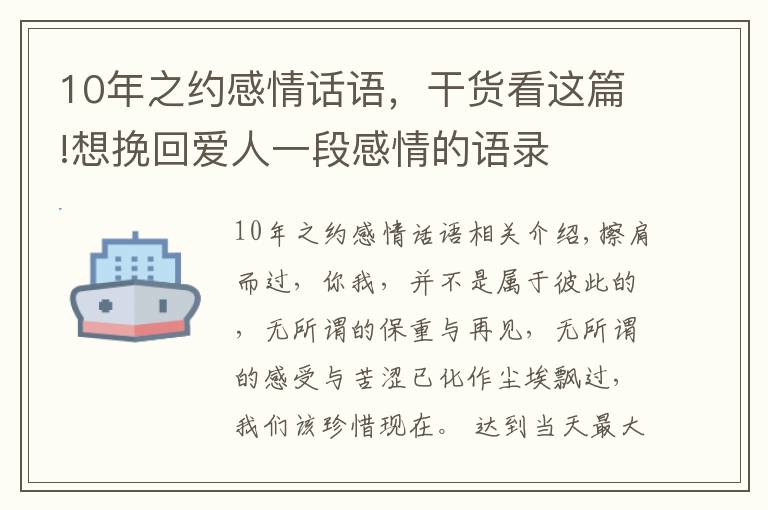 10年之约感情话语，干货看这篇!想挽回爱人一段感情的语录

10年之约感情话语相关介绍,擦肩而过，你我，并不是属于彼此的，无所谓的保重与再见，无所谓的感受与苦涩已化作尘埃飘过，我们该珍惜现在。达到当天最大